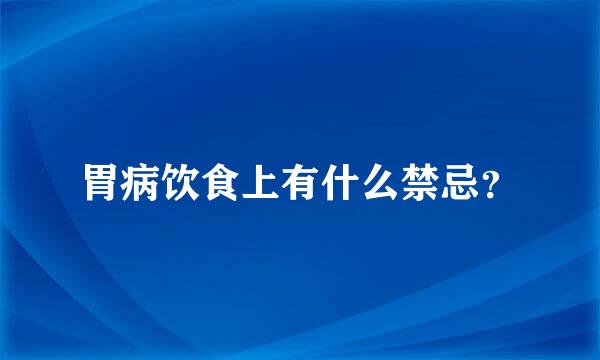 胃病饮食上有什么禁忌?